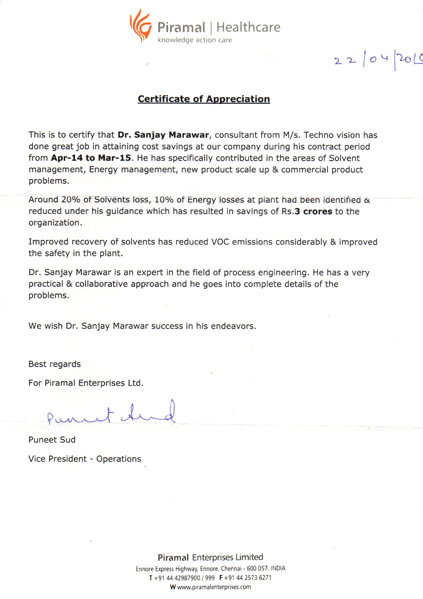 Piramal | Healthcare
knowledge action care

22/04/2015

Certificate of Appreciation

This is to certify that Dr. Sanjay Marawar, consultant from M/s. Techno vision has done great job in attaining cost savings at our company during his contract period from Apr-14 to Mar-15. He has specifically contributed in the areas of Solvent management, Energy management, new product scale up & commercial product problems.

Around 20% of Solvents loss, 10% of Energy losses at plant had been identified & reduced under his guidance which has resulted in savings of Rs.3 crores to the organization.

Improved recovery of solvents has reduced VOC emissions considerably & improved the safety in the plant.

Dr. Sanjay Marawar is an expert in the field of process engineering. He has a very practical & collaborative approach and he goes into complete details of the problems.

We wish Dr. Sanjay Marawar success in his endeavors.

Best regards

For Piramal Enterprises Ltd.

Puneet Sud

Puneet Sud

Vice President - Operations

Piramal Enterprises Limited
Ennore Express Highway, Ennore, Chennai - 600 057. INDIA
T +91 44 42987900 / 999 F +91 44 2573 6271
W www.piramalenterprises.com